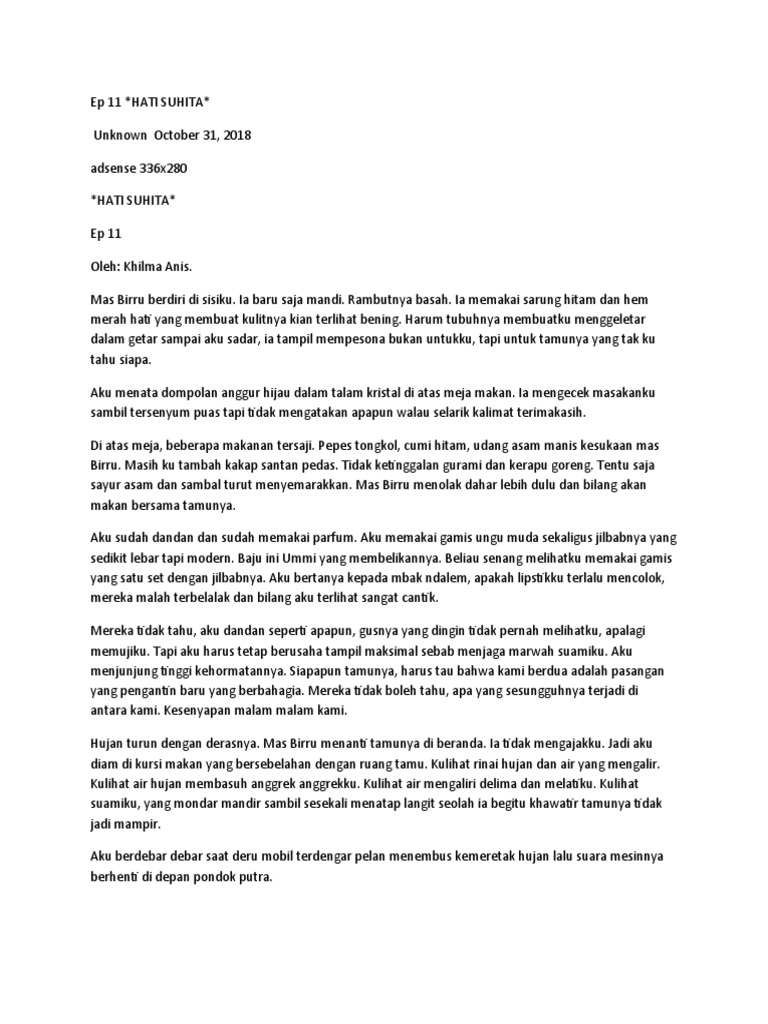 Ep 11 *HATI SUHITA*

Unknown October 31, 2018

adsense 336x280

*HATI SUHITA*

Ep 11

Oleh: Khilma Anis.

Mas Birru berdiri di sisiku. Ia baru saja mandi. Rambutnya basah. Ia memakai sarung hitam dan hem merah hati yang membuat kulitnya kian terlihat bening. Harum tubuhnya membuatku menggeletar dalam getar sampai aku sadar, ia tampil mempesona bukan untukku, tapi untuk tamunya yang tak ku tahu siapa.

Aku menata dompolan anggur hijau dalam talam kristal di atas meja makan. Ia mengecek masakanku sambil tersenyum puas tapi tidak mengatakan apapun walau selarik kalimat terimakasih.

Di atas meja, beberapa makanan tersaji. Pepes tongkol, cumi hitam, udang asam manis kesukaan mas Birru. Masih ku tambah kakap santan pedas. Tidak ketinggalan gurami dan kerapu goreng. Tentu saja sayur asam dan sambal turut menyemarakkan. Mas Birru menolak dahar lebih dulu dan bilang akan makan bersama tamunya.

Aku sudah dandan dan sudah memakai parfum. Aku memakai gamis ungu muda sekaligus jilbabnya yang sedikit lebar tapi modern. Baju ini Ummi yang membelikannya. Beliau senang melihatku memakai gamis yang satu set dengan jilbabnya. Aku bertanya kepada mbak ndalem, apakah lipstikku terlalu mencolok, mereka malah terbelalak dan bilang aku terlihat sangat cantik.

Mereka tidak tahu, aku dandan seperti apapun, gusnya yang dingin tidak pernah melihatku, apalagi memujiku. Tapi aku harus tetap berusaha tampil maksimal sebab menjaga marwah suamiku. Aku menjunjung tinggi kehormatannya. Siapapun tamunya, harus tau bahwa kami berdua adalah pasangan yang pengantin baru yang berbahagia. Mereka tidak boleh tahu, apa yang sesungguhnya terjadi di antara kami. Kesenyapan malam malam kami.

Hujan turun dengan derasnya. Mas Birru menanti tamunya di beranda. Ia tidak mengajakku. Jadi aku diam di kursi makan yang bersebelahan dengan ruang tamu. Kulihat rinai hujan dan air yang mengalir. Kulihat air hujan membasuh anggrek anggrekku. Kulihat air mengaliri delima dan melatiku. Kulihat suamiku, yang mondar mandir sambil sesekali menatap langit seolah ia begitu khawatir tamunya tidak jadi mampir.

Aku berdebar debar saat deru mobil terdengar pelan menembus kemeretak hujan lalu suara mesinnya berhenti di depan pondok putra.